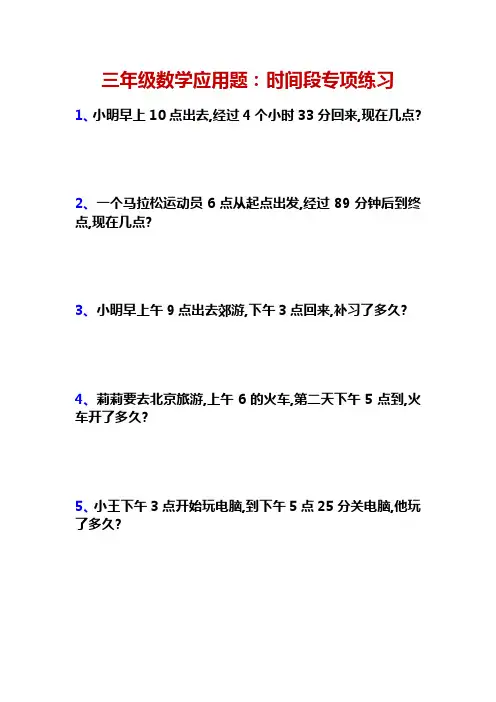 三年级数学应用题：时间段专项练习

1、小明早上10点出去,经过4个小时33分回来,现在几点?

2、一个马拉松运动员6点从起点出发,经过89分钟后到终点,现在几点?

3、小明早上午9点出去郊游,下午3点回来,补习了多久?

4、莉莉要去北京旅游,上午6的火车,第二天下午5点到,火车开了多久?

5、小王下午3点开始玩电脑,到下午5点25分关电脑,他玩了多久?